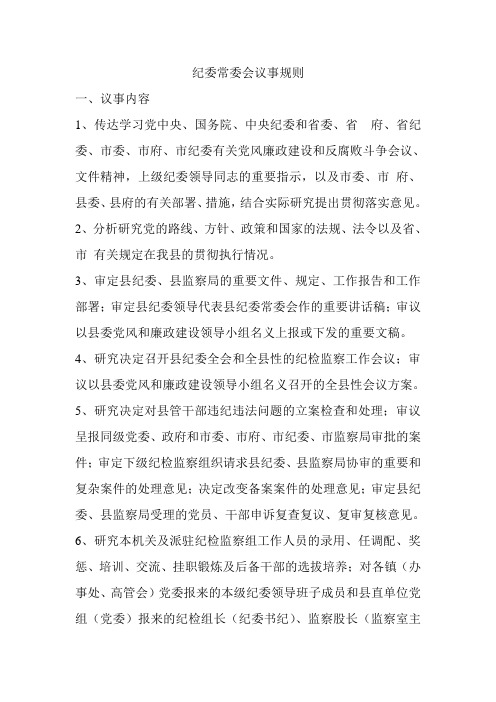 纪委常委会议事规则

一、议事内容

1、传达学习党中央、国务院、中央纪委和省委、省 府、省纪委、市委、市府、市纪委有关党风廉政建设和反腐败斗争会议、文件精神，上级纪委领导同志的重要指示，以及市委、市 府、县委、县府的有关部署、措施，结合实际研究提出贯彻落实意见。

2、分析研究党的路线、方针、政策和国家的法规、法令以及省、市 有关规定在我县的贯彻执行情况。

3、审定县纪委、县监察局的重要文件、规定、工作报告和工作部署；审定县纪委领导代表县纪委常委会作的重要讲话稿；审议以县委党风和廉政建设领导小组名义上报或下发的重要文稿。

4、研究决定召开县纪委全会和全县性的纪检监察工作会议；审议以县委党风和廉政建设领导小组名义召开的全县性会议方案。

5、研究决定对县管干部违纪违法问题的立案检查和处理；审议呈报同级党委、政府和市委、市府、市纪委、市监察局审批的案件；审定下级纪检监察组织请求县纪委、县监察局协审的重要和复杂案件的处理意见；决定改变备案案件的处理意见；审定县纪委、县监察局受理的党员、干部申诉复查复议、复审复核意见。

6、研究本机关及派驻纪检监察组工作人员的录用、任调配、奖惩、培训、交流、挂职锻炼及后备干部的选拔培养；对各镇（办事处、高管会）党委报来的本级纪委领导班子成员和县直单位党组（党委）报来的纪检组长（纪委书纪）、监察股长（监察室主